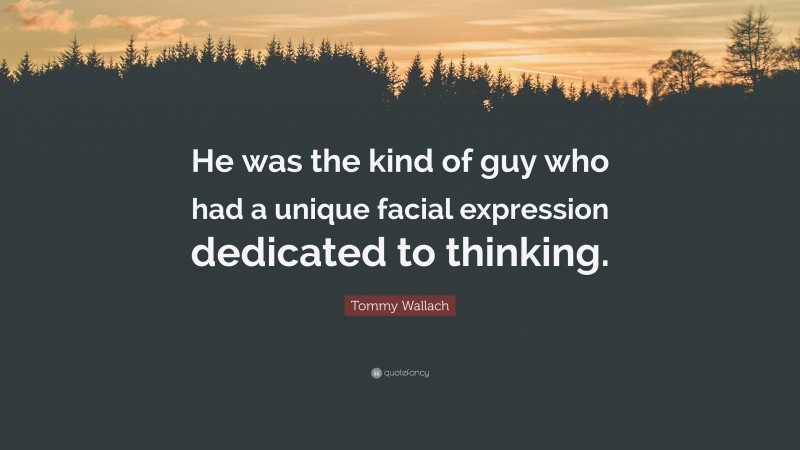 He was the kind of guy who had a unique facial expression dedicated to thinking.

Tommy Wallach

quotefancy